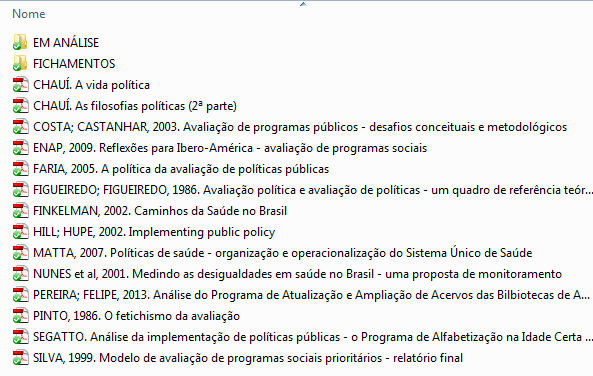 Nome

EM ANÁLISE
FICHAMENTOS
CHAUÍ. A vida política
CHAUÍ. As filosofias políticas (2ª parte)
COSTA; CASTANHAR, 2003. Avaliação de programas públicos - desafios conceituais e metodológicos
ENAP, 2009. Reflexões para Ibero-América - avaliação de programas sociais
FARIA, 2005. A política da avaliação de políticas públicas
FIGUEIREDO; FIGUEIREDO, 1986. Avaliação política e avaliação de políticas - um quadro de referência teór...
FINKELMAN, 2002. Caminhos da Saúde no Brasil
HILL; HUPE, 2002. Implementing public policy
MATTA, 2007. Políticas de saúde - organização e operacionalização do Sistema Único de Saúde
NUNES et al, 2001. Medindo as desigualdades em saúde no Brasil - uma proposta de monitoramento
PEREIRA; FELIPE, 2013. Análise do Programa de Atualização e Ampliação de Acervos das Bilbiotecas de A...
PINTO, 1986. O fetichismo da avaliação
SEGATTO. Análise da implementação de políticas públicas - o Programa de Alfabetização na Idade Certa ...
SILVA, 1999. Modelo de avaliação de programas sociais prioritários - relatório final